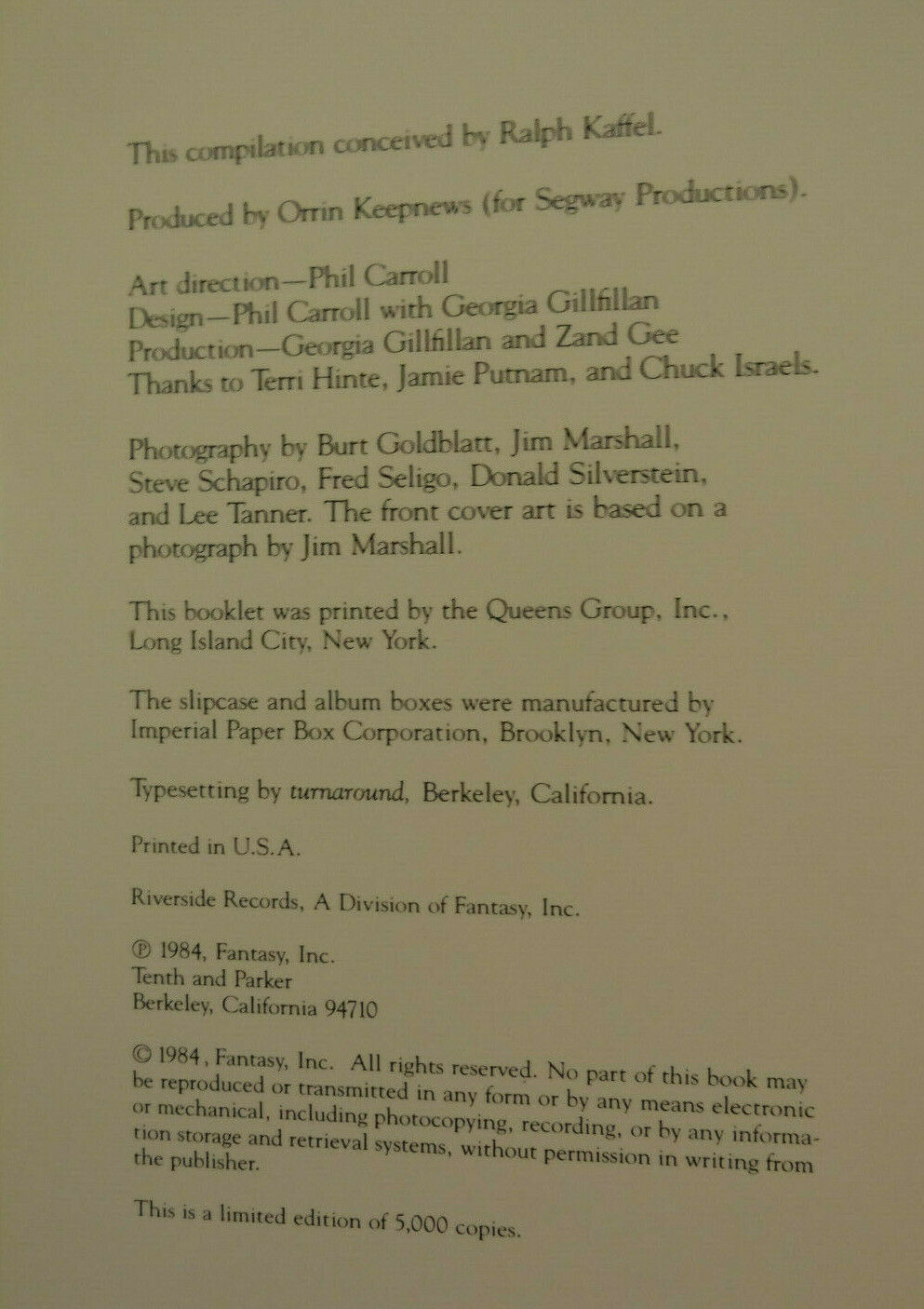 This compilation conceived by Ralph Kaffel.

Produced by Orrin Keepnews (for Segway Productions).

Art direction—Phil Carroll
Design—Phil Carroll with Georgia Gillfillan
Production—Georgia Gillfillan and Zand Gee
Thanks to Terri Hinte, Jamie Putnam, and Chuck Israels.

Photography by Burt Goldblatt, Jim Marshall, Steve Schapiro, Fred Seligo, Donald Silverstein, and Lee Tanner. The front cover art is based on a photograph by Jim Marshall.

This booklet was printed by the Queens Group, Inc., Long Island City, New York.

The slipcase and album boxes were manufactured by Imperial Paper Box Corporation, Brooklyn, New York.

Typesetting by turnaround, Berkeley, California.

Printed in U.S.A.

Riverside Records, A Division of Fantasy, Inc.

℗ 1984, Fantasy, Inc.
Tenth and Parker
Berkeley, California 94710

© 1984, Fantasy, Inc. All rights reserved. No part of this book may be reproduced or transmitted in any form or by any means electronic or mechanical, including photocopying, recording, or by any information storage and retrieval systems, without permission in writing from the publisher.

This is a limited edition of 5,000 copies.